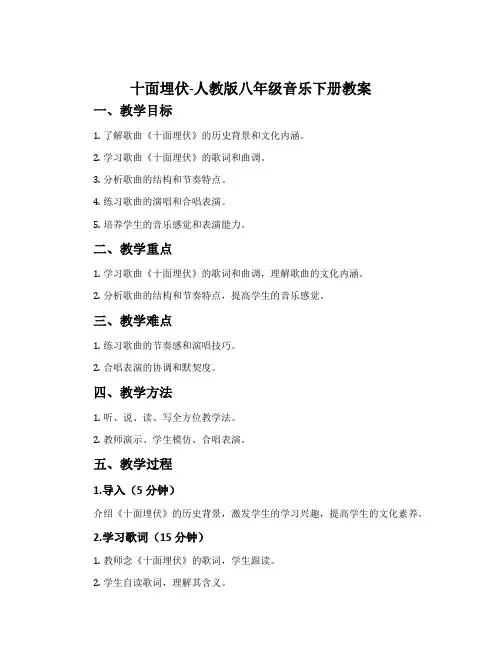 十面埋伏-人教版八年级音乐下册教案

一、教学目标

1. 了解歌曲《十面埋伏》的历史背景和文化内涵。

2. 学习歌曲《十面埋伏》的歌词和曲调。

3. 分析歌曲的结构和节奏特点。

4. 练习歌曲的演唱和合唱表演。

5. 培养学生的音乐感觉和表演能力。

二、教学重点

1. 学习歌曲《十面埋伏》的歌词和曲调，理解歌曲的文化内涵。

2. 分析歌曲的结构和节奏特点，提高学生的音乐感觉。

三、教学难点

1. 练习歌曲的节奏感和演唱技巧。

2. 合唱表演的协调和默契度。

四、教学方法

1. 听、说、读、写全方位教学法。

2. 教师演示、学生模仿、合唱表演。

五、教学过程

1.导入（5 分钟）

介绍《十面埋伏》的历史背景，激发学生的学习兴趣，提高学生的文化素养。

2.学习歌词（15 分钟）

1. 教师念《十面埋伏》的歌词，学生跟读。

2. 学生自读歌词，理解其含义。